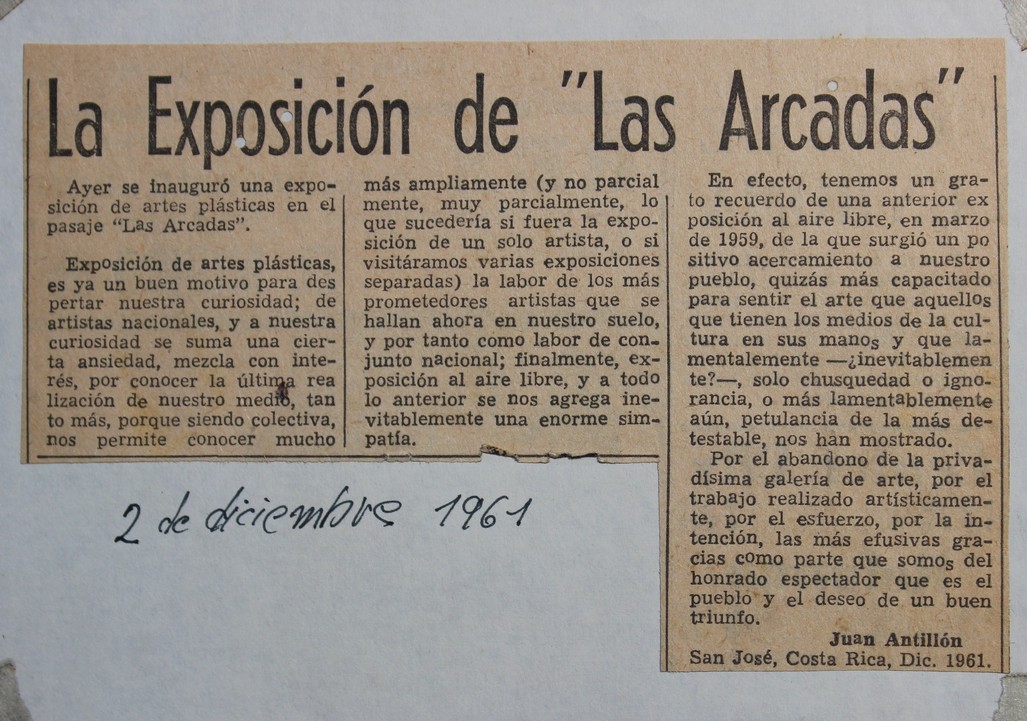 La Exposición de "Las Arcadas"

Ayer se inauguró una exposición de artes plásticas en el pasaje "Las Arcadas".

Exposición de artes plásticas, es ya un buen motivo para despertar nuestra curiosidad; de artistas nacionales, y a nuestra curiosidad se suma una cierta ansiedad, mezcla con interés, por conocer la última realización de nuestro medio, tanto más, porque siendo colectiva, nos permite conocer mucho más ampliamente (y no parcialmente, muy parcialmente, lo que sucedería si fuera la exposición de un solo artista, o si visitáramos varias exposiciones separadas) la labor de los más prometedores artistas que se hallan ahora en nuestro suelo, y por tanto como labor de conjunto nacional; finalmente, exposición al aire libre, y a todo lo anterior se nos agrega inevitablemente una enorme simpatía.

En efecto, tenemos un grato recuerdo de una anterior exposición al aire libre, en marzo de 1959, de la que surgió un positivo acercamiento a nuestro pueblo, quizás más capacitado para sentir el arte que aquellos que tienen los medios de la cultura en sus manos y que lamentablemente —¿inevitablemente?—, solo chusquedad o ignorancia, o más lamentablemente aún, petulancia de la más detestable, nos han mostrado.

Por el abandono de la privadísima galería de arte, por el trabajo realizado artísticamente, por el esfuerzo, por la intención, las más efusivas gracias como parte que somos del honrado espectador que es el pueblo y el deseo de un buen triunfo.

Juan Antillón
San José, Costa Rica, Dic. 1961.

2 de diciembre 1961